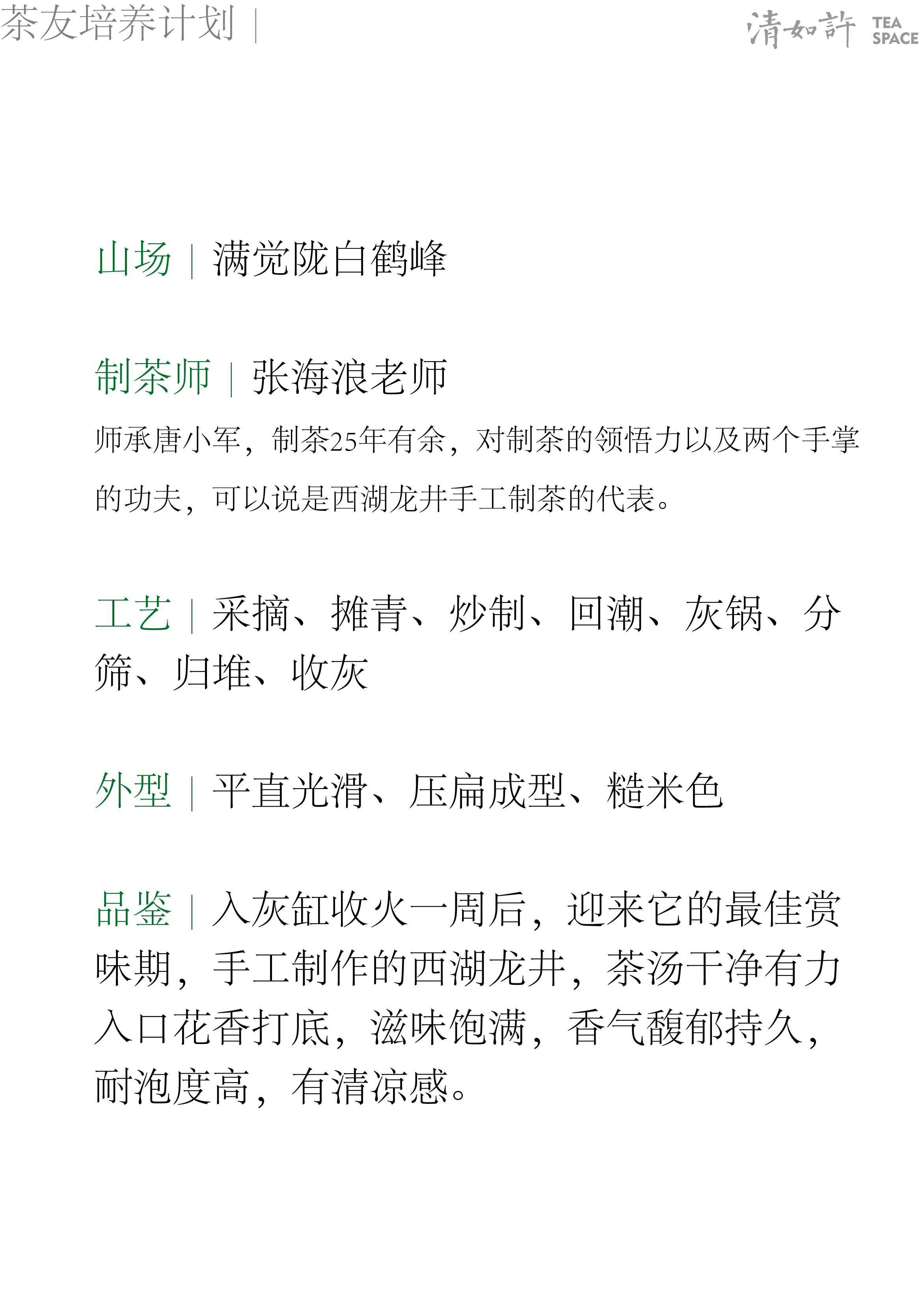 茶友培养计划 |

清如許 TEA SPACE

山场 | 满觉陇白鹤峰

制茶师 | 张海浪老师

师承唐小军，制茶25年有余，对制茶的领悟力以及两个手掌的功夫，可以说是西湖龙井手工制茶的代表。

工艺 | 采摘、摊青、炒制、回潮、灰锅、分筛、归堆、收灰

外型 | 平直光滑、压扁成型、糙米色

品鉴 | 入灰缸收火一周后，迎来它的最佳赏味期，手工制作的西湖龙井，茶汤干净有力入口花香打底，滋味饱满，香气馥郁持久，耐泡度高，有清凉感。